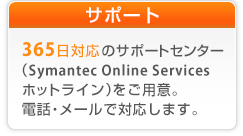 サポート

365日対応のサポートセンター（Symantec Online Services ホットライン）をご用意。
電話・メールで対応します。